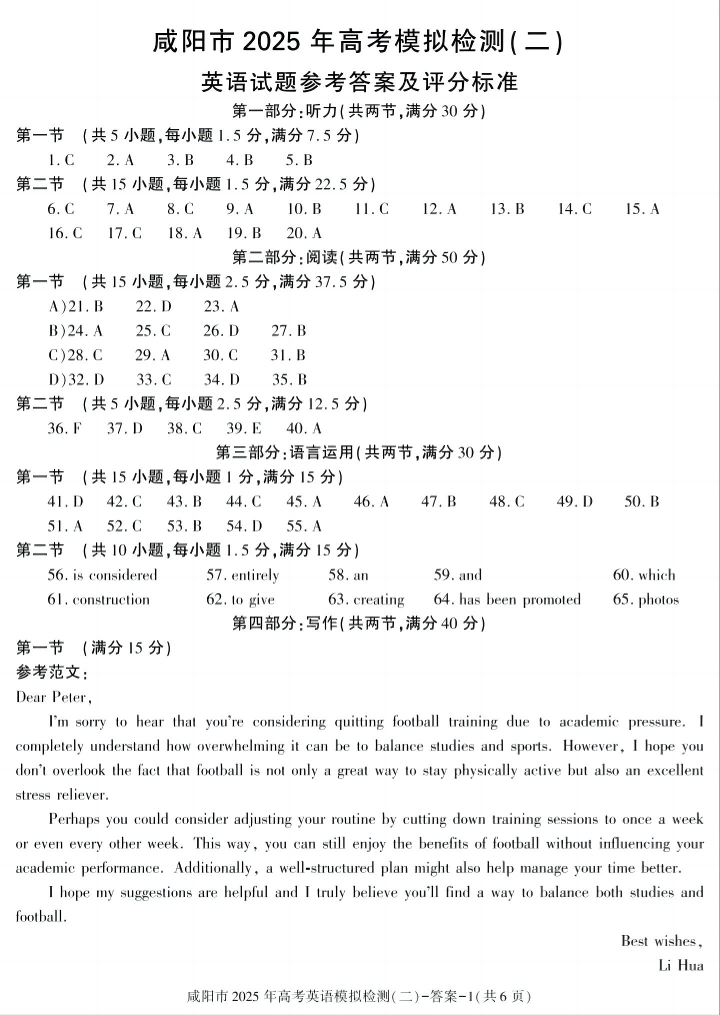 咸阳市 2025 年高考模拟检测(二)
英语试题参考答案及评分标准

第一部分:听力(共两节,满分 30 分)

第一节 (共 5 小题,每小题 1.5 分,满分 7.5 分)
1. C 2. A 3. B 4. B 5. B

第二节 (共 15 小题,每小题 1.5 分,满分 22.5 分)
6. C 7. A 8. C 9. A 10. B 11. C 12. A 13. B 14. C 15. A
16. C 17. C 18. A 19. B 20. A

第二部分:阅读(共两节,满分 50 分)

第一节 (共 15 小题,每小题 2.5 分,满分 37.5 分)
A)21. B 22. D 23. A
B)24. A 25. C 26. D 27. B
C)28. C 29. A 30. C 31. B
D)32. D 33. C 34. D 35. B

第二节 (共 5 小题,每小题 2.5 分,满分 12.5 分)
36. F 37. D 38. C 39. E 40. A

第三部分:语言运用(共两节,满分 30 分)

第一节 (共 15 小题,每小题 1 分,满分 15 分)
41. D 42. C 43. B 44. C 45. A 46. A 47. B 48. C 49. D 50. B
51. A 52. C 53. B 54. D 55. A

第二节 (共 10 小题,每小题 1.5 分,满分 15 分)
56. is considered 57. entirely 58. an 59. and 60. which
61. construction 62. to give 63. creating 64. has been promoted 65. photos

第四部分:写作(共两节,满分 40 分)

第一节 (满分 15 分)
参考范文:
Dear Peter,

I'm sorry to hear that you're considering quitting football training due to academic pressure. I completely understand how overwhelming it can be to balance studies and sports. However, I hope you don't overlook the fact that football is not only a great way to stay physically active but also an excellent stress reliever.

Perhaps you could consider adjusting your routine by cutting down training sessions to once a week or even every other week. This way, you can still enjoy the benefits of football without influencing your academic performance. Additionally, a well-structured plan might also help manage your time better.

I hope my suggestions are helpful and I truly believe you'll find a way to balance both studies and football.

Best wishes,
Li Hua

咸阳市 2025 年高考英语模拟检测(二)-答案-1(共 6 页)